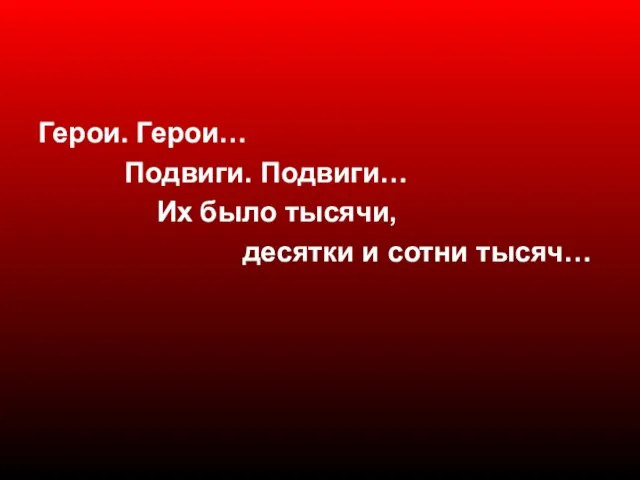 Герои. Герои…
Подвиги. Подвиги…
Их было тысячи,
десятки и сотни тысяч…